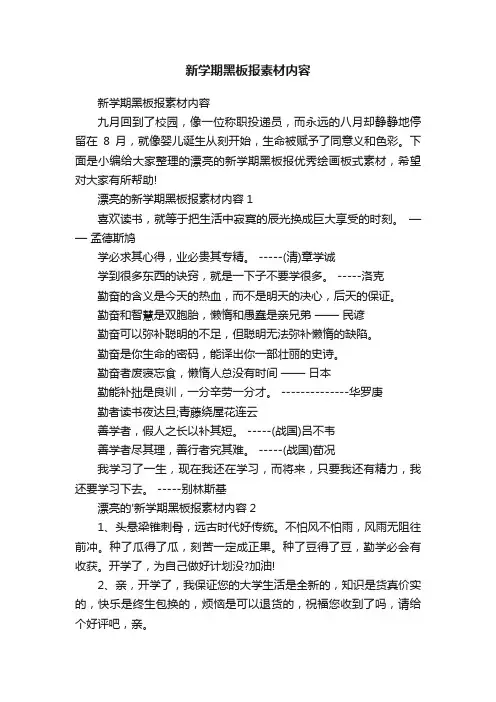 新学期黑板报素材内容

新学期黑板报素材内容

九月回到了校园，像一位称职投递员，而永远的八月却静静地停留在 8 月，就像婴儿诞生从刻开始，生命被赋予了同意义和色彩。下面是小编给大家整理的漂亮的新学期黑板报优秀绘画板式素材，希望对大家有所帮助!

漂亮的新学期黑板报素材内容 1

喜欢读书，就等于把生活中寂寞的辰光换成巨大享受的时刻。 —— 孟德斯鸠

学必求其心得，业必贵其专精。 -----(清)章学诚

学到很多东西的诀窍，就是一下子不要学很多。 -----洛克

勤奋的含义是今天的热血，而不是明天的决心，后天的保证。

勤奋和智慧是双胞胎，懒惰和愚蠢是亲兄弟 —— 民谚

勤奋可以弥补聪明的不足，但聪明无法弥补懒惰的缺陷。

勤奋是你生命的密码，能译出你一部壮丽的史诗。

勤奋者废寝忘食，懒惰人总没有时间 —— 日本

勤能补拙是良训，一分辛劳一分才。 --------------华罗庚

勤者读书夜达旦;青藤绕屋花连云

善学者，假人之长以补其短。 -----(战国)吕不韦

善学者尽其理，善行者究其难。 -----(战国)荀况

我学习了一生，现在我还在学习，而将来，只要我还有精力，我还要学习下去。 -----别林斯基

漂亮的'新学期黑板报素材内容 2

1、头悬梁锥刺骨，远古时代好传统。不怕风不怕雨，风雨无阻往前冲。种了瓜得了瓜，刻苦一定成正果。种了豆得了豆，勤学必会有收获。开学了，为自己做好计划没?加油!

2、亲，开学了，我保证您的大学生活是全新的，知识是货真价实的，快乐是终生包换的，烦恼是可以退货的，祝福您收到了吗，请给个好评吧，亲。